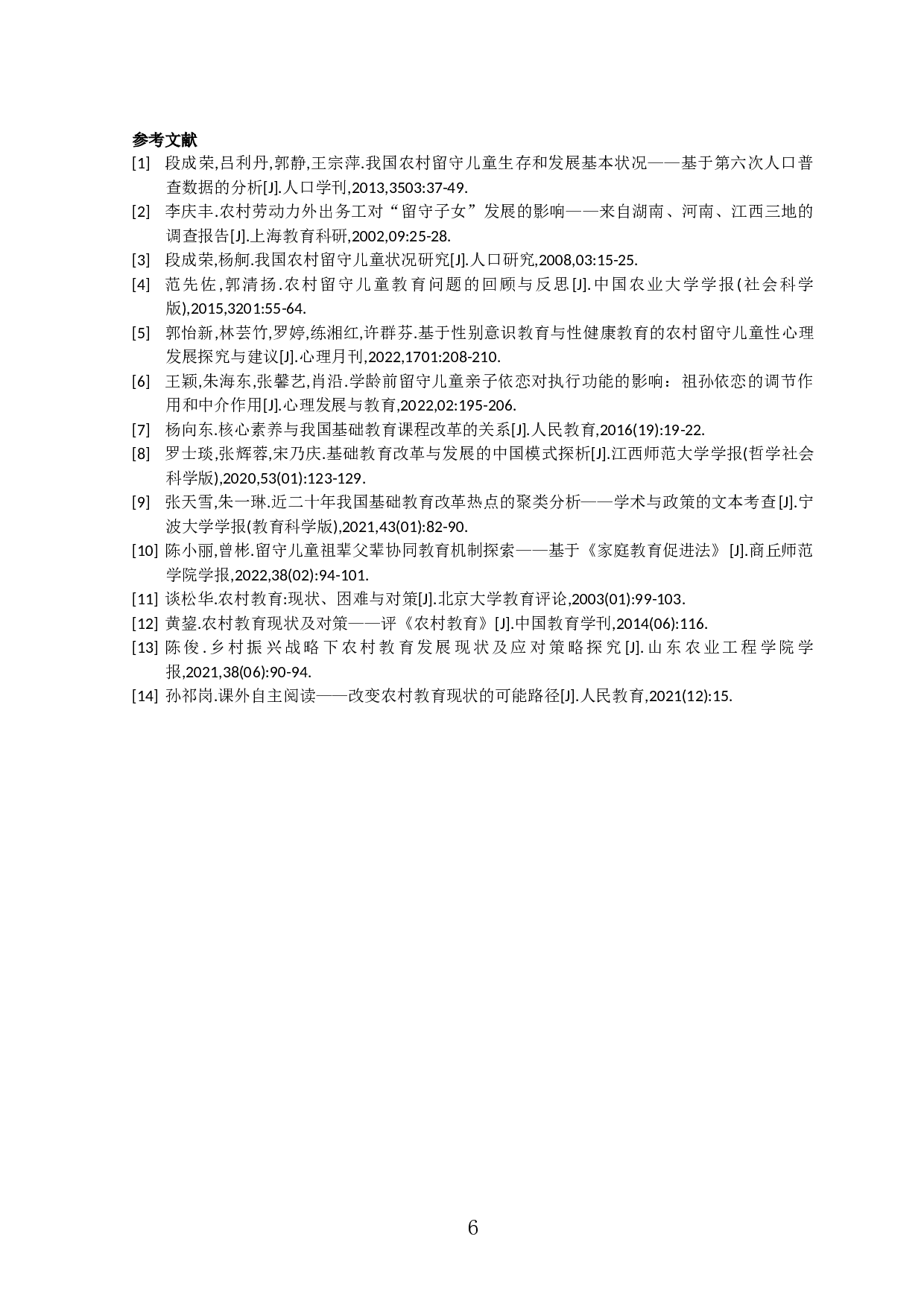 参考文献

[1] 段成荣,吕利丹,郭静,王宗萍.我国农村留守儿童生存和发展基本状况——基于第六次人口普查数据的分析[J].人口学刊,2013,3503:37-49.

[2] 李庆丰.农村劳动力外出务工对“留守子女”发展的影响——来自湖南、河南、江西三地的调查报告[J].上海教育科研,2002,09:25-28.

[3] 段成荣,杨舸.我国农村留守儿童状况研究[J].人口研究,2008,03:15-25.

[4] 范先佐,郭清扬.农村留守儿童教育问题的回顾与反思[J].中国农业大学学报(社会科学版),2015,3201:55-64.

[5] 郭怡新,林芸竹,罗婷,练湘红,许群芬.基于性别意识教育与性健康教育的农村留守儿童性心理发展探究与建议[J].心理月刊,2022,1701:208-210.

[6] 王颖,朱海东,张馨艺,肖沿.学龄前留守儿童亲子依恋对执行功能的影响：祖孙依恋的调节作用和中介作用[J].心理发展与教育,2022,02:195-206.

[7] 杨向东.核心素养与我国基础教育课程改革的关系[J].人民教育,2016(19):19-22.

[8] 罗士琰,张辉蓉,宋乃庆.基础教育改革与发展的中国模式探析[J].江西师范大学学报(哲学社会科学版),2020,53(01):123-129.

[9] 张天雪,朱一琳.近二十年我国基础教育改革热点的聚类分析——学术与政策的文本考查[J].宁波大学学报(教育科学版),2021,43(01):82-90.

[10] 陈小丽,曾彬.留守儿童祖辈父辈协同教育机制探索——基于《家庭教育促进法》[J].商丘师范学院学报,2022,38(02):94-101.

[11] 谈松华.农村教育:现状、困难与对策[J].北京大学教育评论,2003(01):99-103.

[12] 黄鋆.农村教育现状及对策——评《农村教育》[J].中国教育学刊,2014(06):116.

[13] 陈俊.乡村振兴战略下农村教育发展现状及应对策略探究[J].山东农业工程学院学报,2021,38(06):90-94.

[14] 孙祁岗.课外自主阅读——改变农村教育现状的可能路径[J].人民教育,2021(12):15.

6